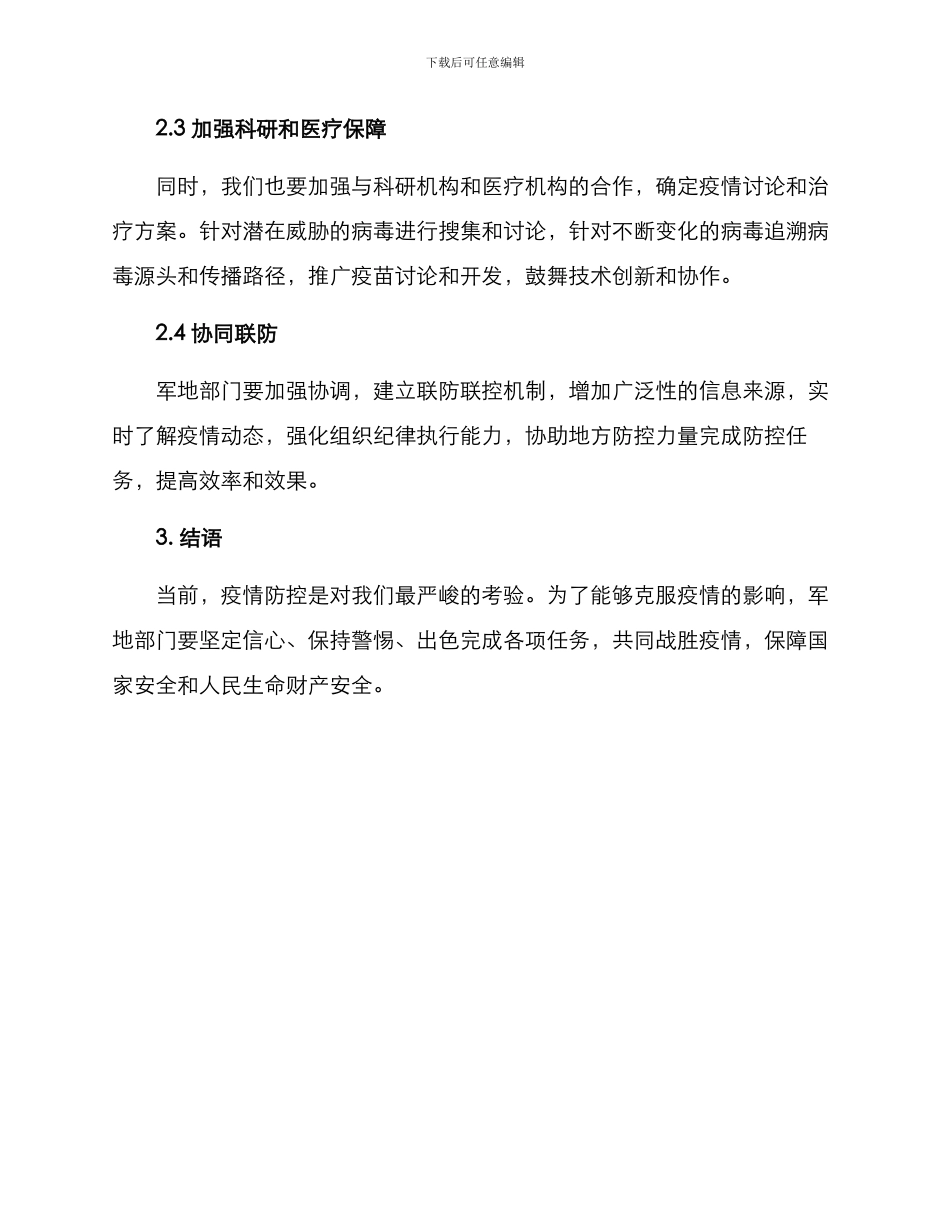 下载后可任意编辑

2.3 加强科研和医疗保障

同时，我们也要加强与科研机构和医疗机构的合作，确定疫情讨论和治疗方案。针对潜在威胁的病毒进行搜集和讨论，针对不断变化的病毒追溯病毒源头和传播路径，推广疫苗讨论和开发，鼓舞技术创新和协作。

2.4 协同联防

军地部门要加强协调，建立联防联控机制，增加广泛性的信息来源，实时了解疫情动态，强化组织纪律执行能力，协助地方防控力量完成防控任务，提高效率和效果。

3. 结语

当前，疫情防控是对我们最严峻的考验。为了能够克服疫情的影响，军地部门要坚定信心、保持警惕、出色完成各项任务，共同战胜疫情，保障国家安全和人民生命财产安全。